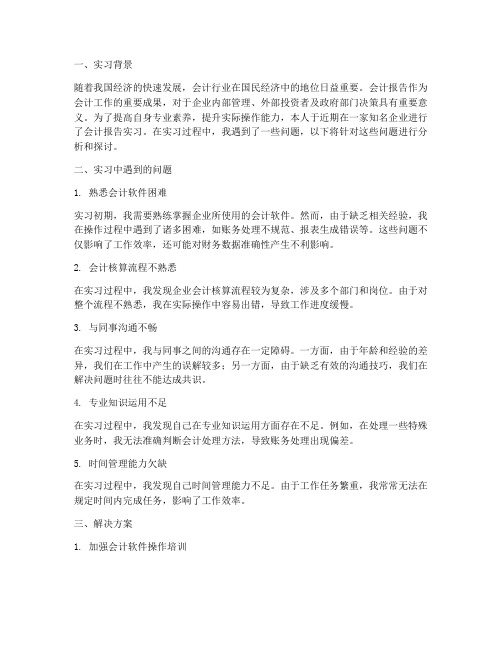 一、实习背景

随着我国经济的快速发展，会计行业在国民经济中的地位日益重要。会计报告作为会计工作的重要成果，对于企业内部管理、外部投资者及政府部门决策具有重要意义。为了提高自身专业素养，提升实际操作能力，本人于近期在一家知名企业进行了会计报告实习。在实习过程中，我遇到了一些问题，以下将针对这些问题进行分析和探讨。

二、实习中遇到的问题

1. 熟悉会计软件困难

实习初期，我需要熟练掌握企业所使用的会计软件。然而，由于缺乏相关经验，我在操作过程中遇到了诸多困难，如账务处理不规范、报表生成错误等。这些问题不仅影响了工作效率，还可能对财务数据准确性产生不利影响。

2. 会计核算流程不熟悉

在实习过程中，我发现企业会计核算流程较为复杂，涉及多个部门和岗位。由于对整个流程不熟悉，我在实际操作中容易出错，导致工作进度缓慢。

3. 与同事沟通不畅

在实习过程中，我与同事之间的沟通存在一定障碍。一方面，由于年龄和经验的差异，我们在工作中产生的误解较多；另一方面，由于缺乏有效的沟通技巧，我们在解决问题时往往不能达成共识。

4. 专业知识运用不足

在实习过程中，我发现自己在专业知识运用方面存在不足。例如，在处理一些特殊业务时，我无法准确判断会计处理方法，导致账务处理出现偏差。

5. 时间管理能力欠缺

在实习过程中，我发现自己时间管理能力不足。由于工作任务繁重，我常常无法在规定时间内完成任务，影响了工作效率。

三、解决方案

1. 加强会计软件操作培训